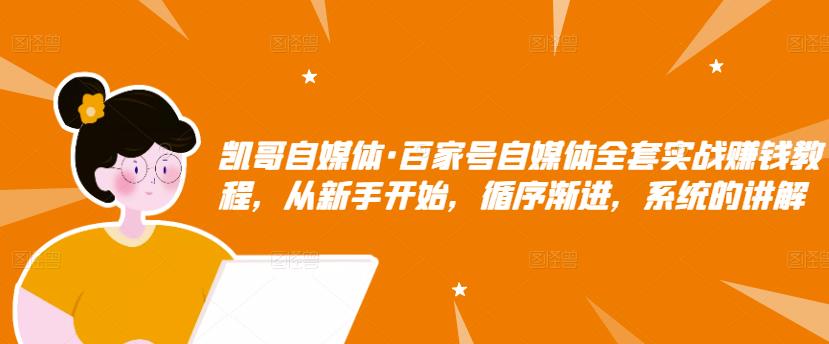 图怪兽 图怪兽 图怪兽 图怪兽

凯哥自媒体·百家号自媒体全套实战赚钱教程，从新手开始，循序渐进，系统的讲解

图怪兽 图怪兽 图怪兽 图怪兽